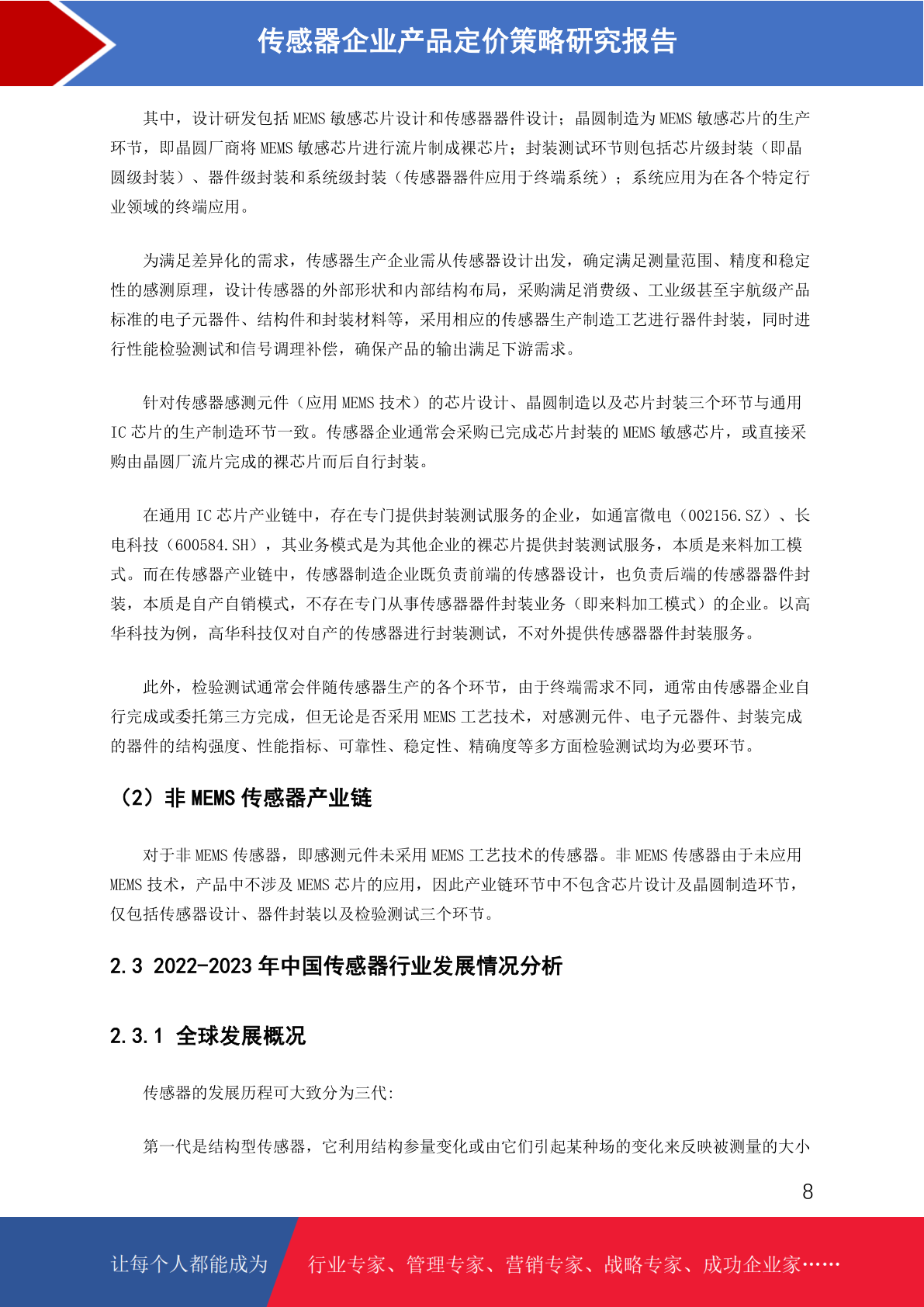 传感器企业产品定价策略研究报告

其中，设计研发包括 MEMS 敏感芯片设计和传感器器件设计；晶圆制造为 MEMS 敏感芯片的生产环节，即晶圆厂商将 MEMS 敏感芯片进行流片制成裸芯片；封装测试环节则包括芯片级封装（即晶圆级封装）、器件级封装和系统级封装（传感器器件应用于终端系统）；系统应用为在各个特定行业领域的终端应用。

为满足差异化的需求，传感器生产企业需从传感器设计出发，确定满足测量范围、精度和稳定性的感测原理，设计传感器的外部形状和内部结构布局，采购满足消费级、工业级甚至宇航级产品标准的电子元器件、结构件和封装材料等，采用相应的传感器生产制造工艺进行器件封装，同时进行性能检验测试和信号调理补偿，确保产品的输出满足下游需求。

针对传感器感测元件（应用 MEMS 技术）的芯片设计、晶圆制造以及芯片封装三个环节与通用 IC 芯片的生产制造环节一致。传感器企业通常会采购已完成芯片封装的 MEMS 敏感芯片，或直接采购由晶圆厂流片完成的裸芯片而后自行封装。

在通用 IC 芯片产业链中，存在专门提供封装测试服务的企业，如通富微电（002156.SZ）、长电科技（600584.SH），其业务模式是为其他企业的裸芯片提供封装测试服务，本质是来料加工模式。而在传感器产业链中，传感器制造企业既负责前端的传感器设计，也负责后端的传感器器件封装，本质是自产自销模式，不存在专门从事传感器器件封装业务（即来料加工模式）的企业。以高华科技为例，高华科技仅对自产的传感器进行封装测试，不对外提供传感器器件封装服务。

此外，检验测试通常会伴随传感器生产的各个环节，由于终端需求不同，通常由传感器企业自行完成或委托第三方完成，但无论是否采用 MEMS 工艺技术，对感测元件、电子元器件、封装完成的器件的结构强度、性能指标、可靠性、稳定性、精确度等多方面检验测试均为必要环节。

（2）非 MEMS 传感器产业链

对于非 MEMS 传感器，即感测元件未采用 MEMS 工艺技术的传感器。非 MEMS 传感器由于未应用 MEMS 技术，产品中不涉及 MEMS 芯片的应用，因此产业链环节中不包含芯片设计及晶圆制造环节，仅包括传感器设计、器件封装以及检验测试三个环节。

2.3 2022-2023 年中国传感器行业发展情况分析

2.3.1 全球发展概况

传感器的发展历程可大致分为三代:

第一代是结构型传感器，它利用结构参量变化或由它们引起某种场的变化来反映被测量的大小

8

让每个人都能成为 行业专家、管理专家、营销专家、战略专家、成功企业家……